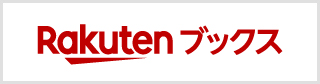 Rakuten ブックス